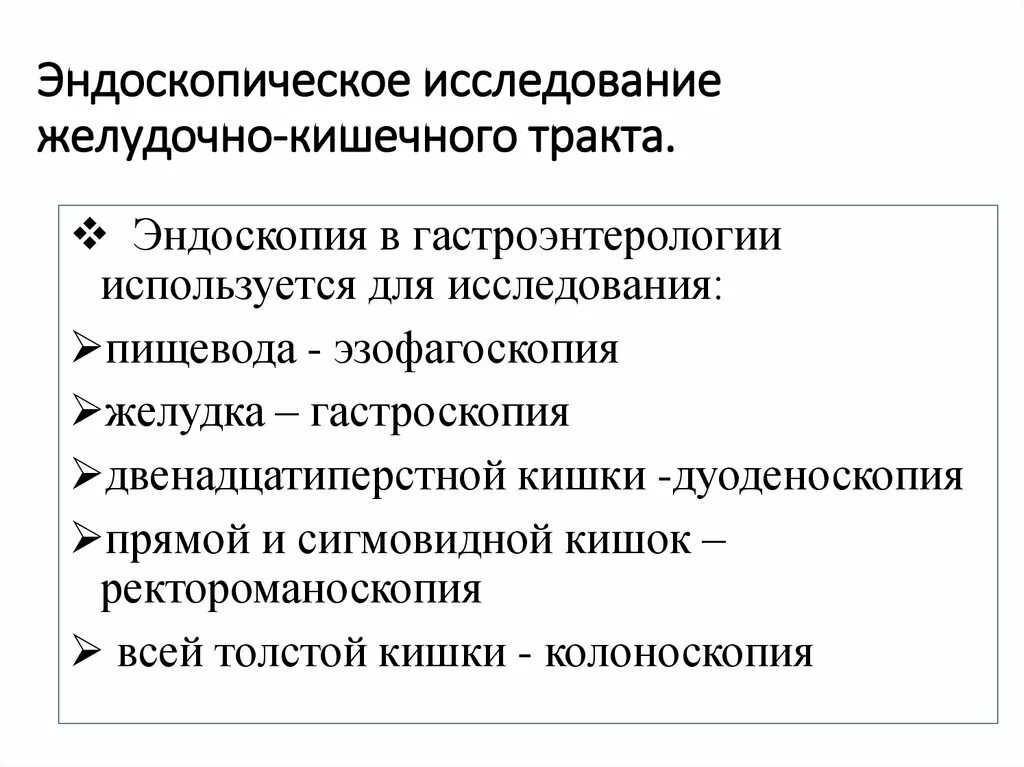 Эндоскопическое исследование желудочно-кишечного тракта.

❖ Эндоскопия в гастроэнтерологии используется для исследования:

➢пищевода - эзофагоскопия

➢желудка – гастроскопия

➢двенадцатиперстной кишки -дуоденоскопия

➢прямой и сигмовидной кишок – ректороманоскопия

➢ всей толстой кишки - колоноскопия